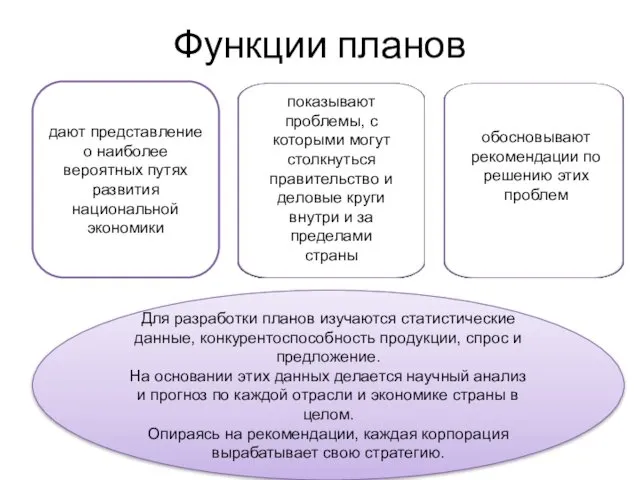 Функции планов

дают представление о наиболее вероятных путях развития национальной экономики

показывают проблемы, с которыми могут столкнуться правительство и деловые круги внутри и за пределами страны

обосновывают рекомендации по решению этих проблем

Для разработки планов изучаются статистические данные, конкурентоспособность продукции, спрос и предложение.
На основании этих данных делается научный анализ и прогноз по каждой отрасли и экономике страны в целом.
Опираясь на рекомендации, каждая корпорация вырабатывает свою стратегию.